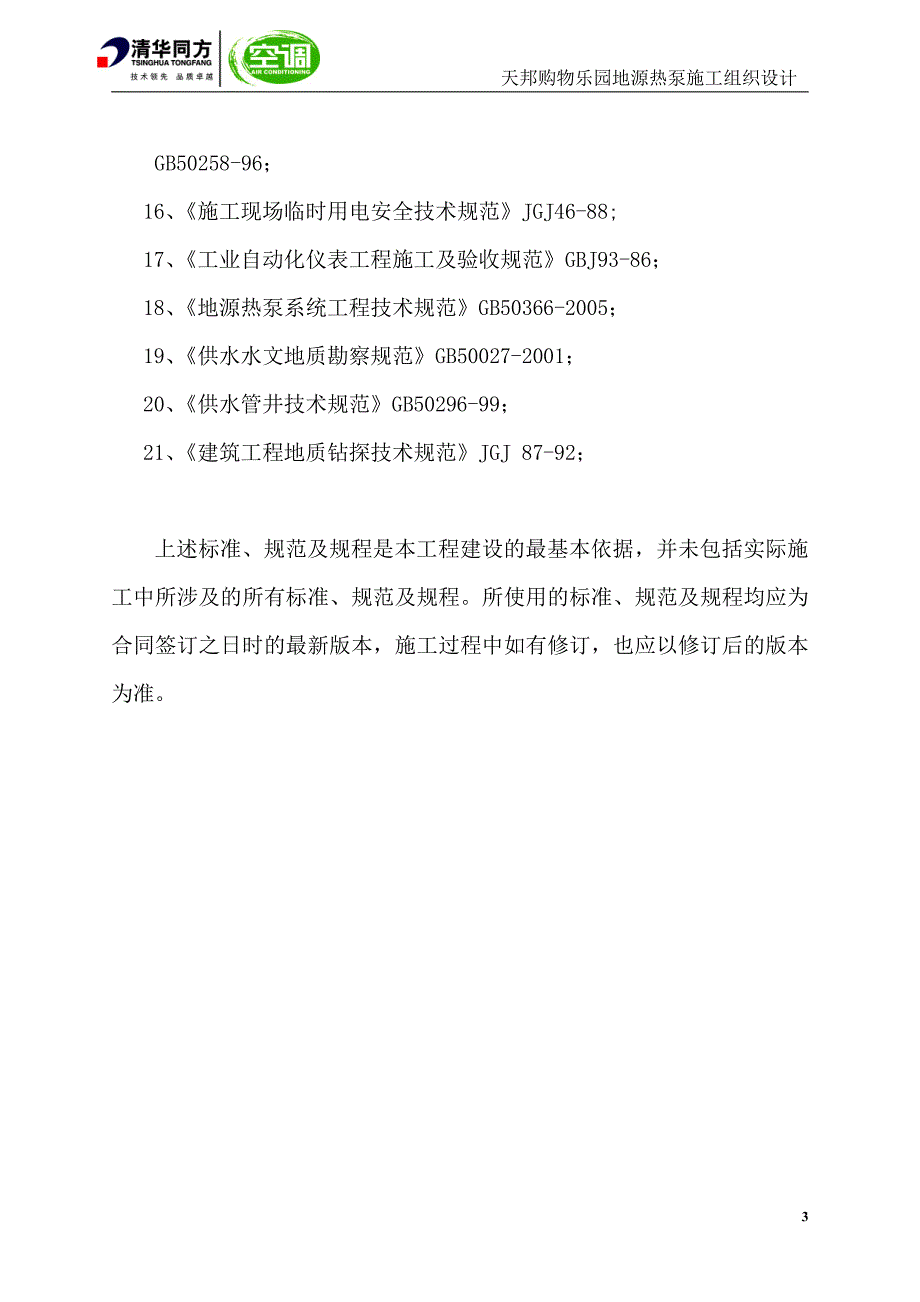 清华同方
TSINGHUA TONGFANG
技术领先 品质卓越
空调
AIR CONDITIONING
天邦购物乐园地源热泵施工组织设计

GB50258-96;

16、《施工现场临时用电安全技术规范》JGJ46-88;

17、《工业自动化仪表工程施工及验收规范》GBJ93-86;

18、《地源热泵系统工程技术规范》GB50366-2005;

19、《供水水文地质勘察规范》GB50027-2001;

20、《供水管井技术规范》GB50296-99;

21、《建筑工程地质钻探技术规范》JGJ 87-92;

上述标准、规范及规程是本工程建设的最基本依据，并未包括实际施工中所涉及的所有标准、规范及规程。所使用的标准、规范及规程均应为合同签订之日时的最新版本，施工过程中如有修订，也应以修订后的版本为准。

3